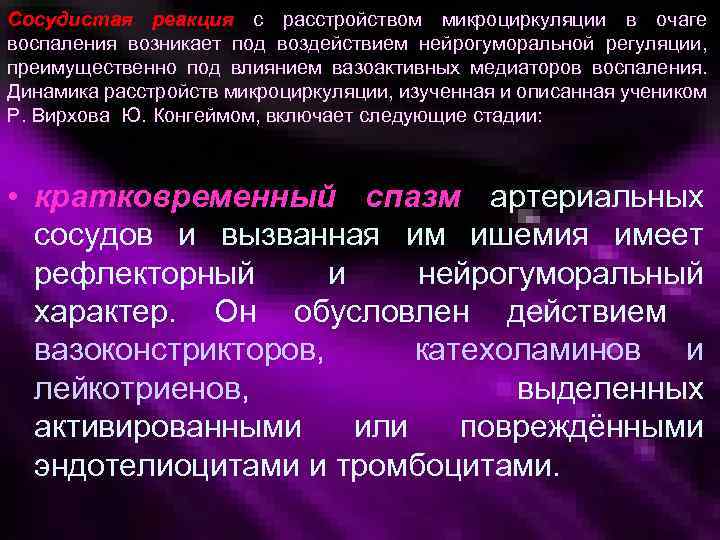 Сосудистая реакция с расстройством микроциркуляции в очаге воспаления возникает под воздействием нейрогуморальной регуляции, преимущественно под влиянием вазоактивных медиаторов воспаления. Динамика расстройств микроциркуляции, изученная и описанная учеником Р. Вирхова Ю. Конгеймом, включает следующие стадии:

• кратковременный спазм артериальных сосудов и вызванная им ишемия имеет рефлекторный и нейрогуморальный характер. Он обусловлен действием вазоконстрикторов, катехоламинов и лейкотриенов, выделенных активированными или повреждёнными эндотелиоцитами и тромбоцитами.